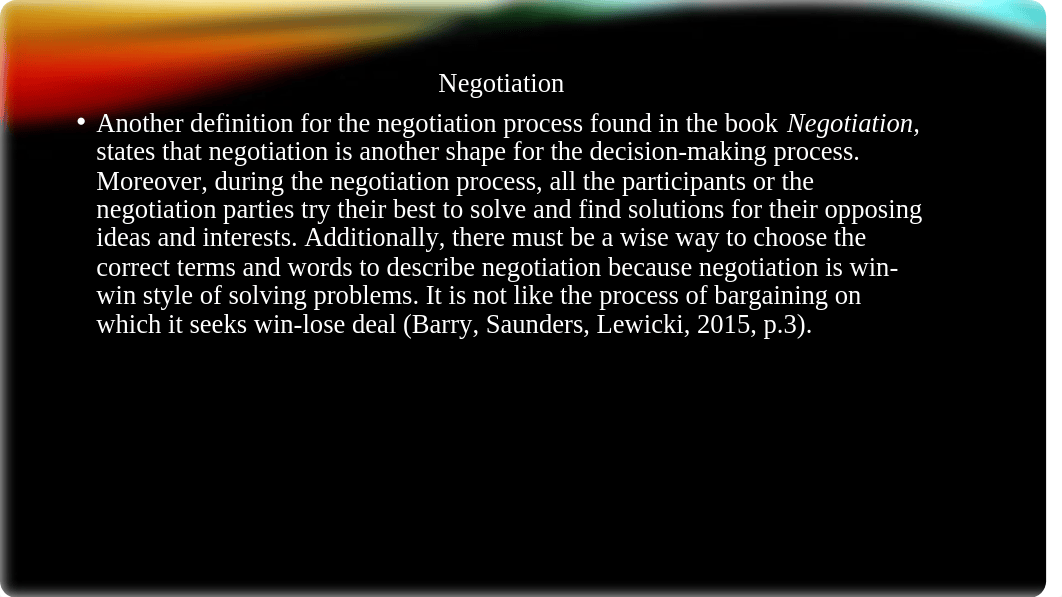 Negotiation

• Another definition for the negotiation process found in the book Negotiation, states that negotiation is another shape for the decision-making process. Moreover, during the negotiation process, all the participants or the negotiation parties try their best to solve and find solutions for their opposing ideas and interests. Additionally, there must be a wise way to choose the correct terms and words to describe negotiation because negotiation is win-win style of solving problems. It is not like the process of bargaining on which it seeks win-lose deal (Barry, Saunders, Lewicki, 2015, p.3).